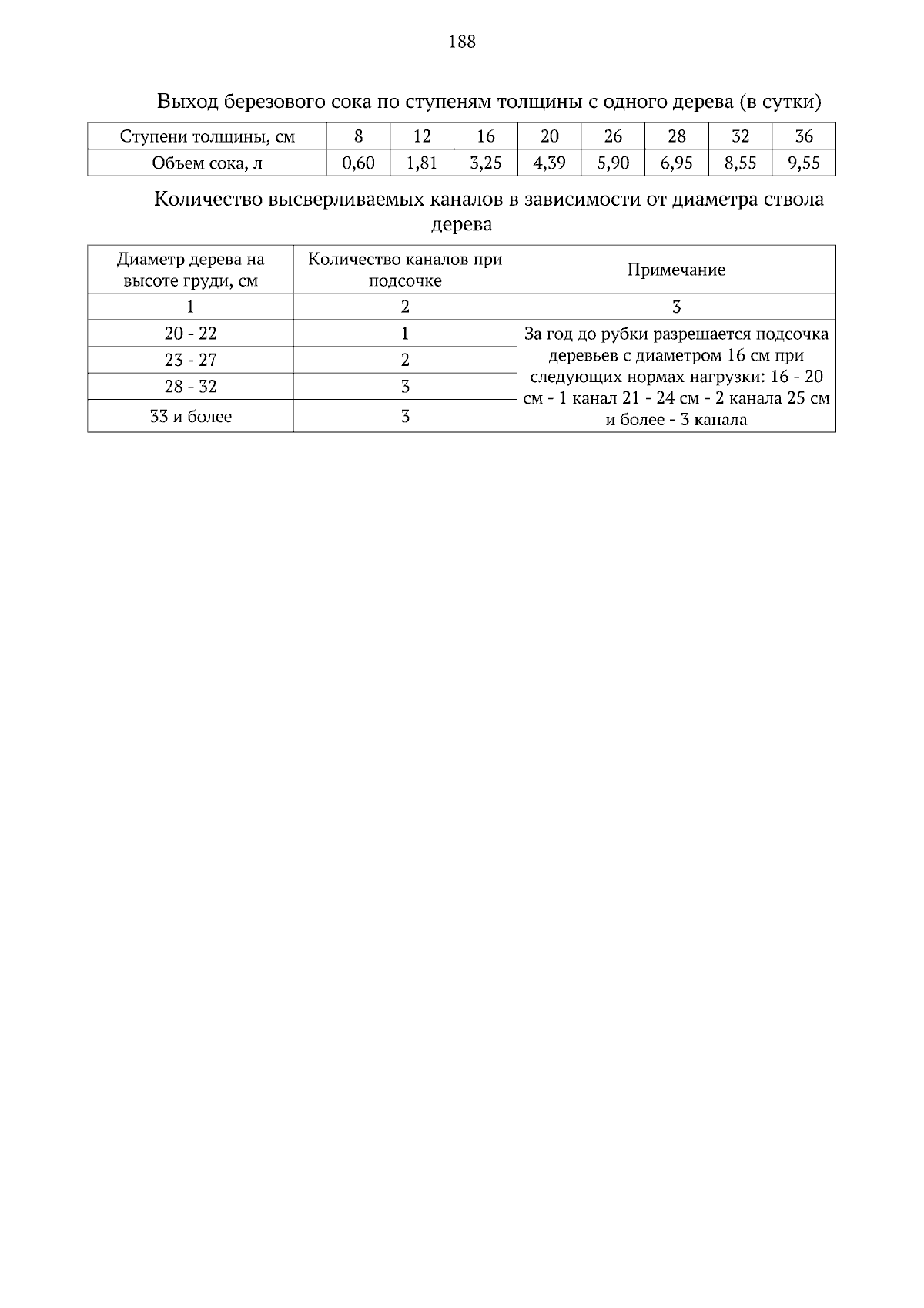 188

Выход березового сока по ступеням толщины с одного дерева (в сутки)

| Ступени толщины, см | 8 | 12 | 16 | 20 | 26 | 28 | 32 | 36 |
|---|---|---|---|---|---|---|---|---|
| Объем сока, л | 0,60 | 1,81 | 3,25 | 4,39 | 5,90 | 6,95 | 8,55 | 9,55 |

Количество высверливаемых каналов в зависимости от диаметра ствола дерева

| Диаметр дерева на высоте груди, см | Количество каналов при подсочке | Примечание |
|---|---|---|
| 1 | 2 | 3 |
| 20 - 22 | 1 | За год до рубки разрешается подсочка деревьев с диаметром 16 см при следующих нормах нагрузки: 16 - 20 см - 1 канал 21 - 24 см - 2 канала 25 см и более - 3 канала |
| 23 - 27 | 2 | |
| 28 - 32 | 3 | |
| 33 и более | 3 | |